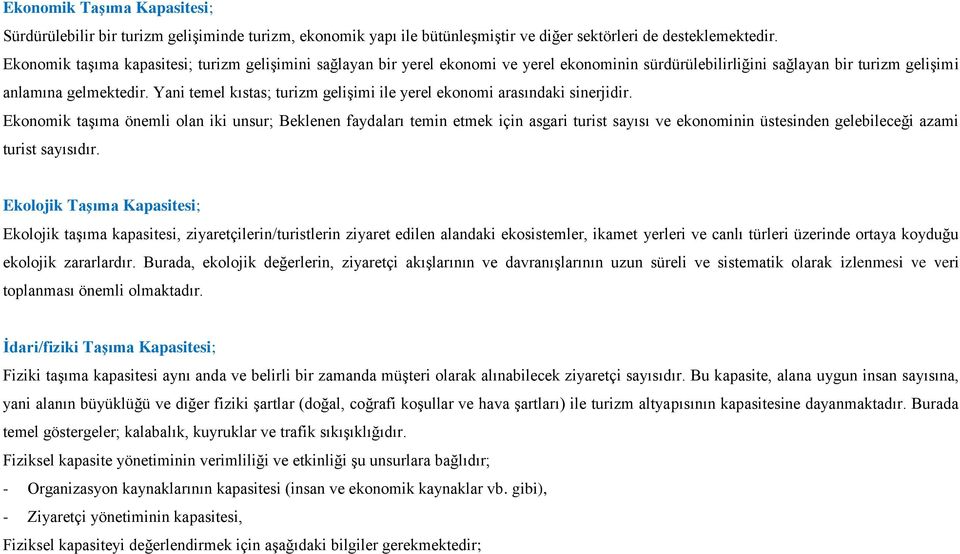 Ekonomik Taşıma Kapasitesi;

Sürdürülebilir bir turizm gelişiminde turizm, ekonomik yapı ile bütünleşmiştir ve diğer sektörleri de desteklemektedir.
Ekonomik taşıma kapasitesi; turizm gelişimini sağlayan bir yerel ekonomi ve yerel ekonominin sürdürülebilirliğini sağlayan bir turizm gelişimi anlamına gelmektedir. Yani temel kıstas; turizm gelişimi ile yerel ekonomi arasındaki sinerjidir.
Ekonomik taşıma önemli olan iki unsur; Beklenen faydaları temin etmek için asgari turist sayısı ve ekonominin üstesinden gelebileceği azami turist sayısıdır.

Ekolojik Taşıma Kapasitesi;

Ekolojik taşıma kapasitesi, ziyaretçilerin/turistlerin ziyaret edilen alandaki ekosistemler, ikamet yerleri ve canlı türleri üzerinde ortaya koyduğu ekolojik zararlardır. Burada, ekolojik değerlerin, ziyaretçi akışlarının ve davranışlarının uzun süreli ve sistematik olarak izlenmesi ve veri toplanması önemli olmaktadır.

İdari/fiziki Taşıma Kapasitesi;

Fiziki taşıma kapasitesi aynı anda ve belirli bir zamanda müşteri olarak alınabilecek ziyaretçi sayısıdır. Bu kapasite, alana uygun insan sayısına, yani alanın büyüklüğü ve diğer fiziki şartlar (doğal, coğrafi koşullar ve hava şartları) ile turizm altyapısının kapasitesine dayanmaktadır. Burada temel göstergeler; kalabalık, kuyruklar ve trafik sıkışıklığıdır.
Fiziksel kapasite yönetiminin verimliliği ve etkinliği şu unsurlara bağlıdır;
- Organizasyon kaynaklarının kapasitesi (insan ve ekonomik kaynaklar vb. gibi),
- Ziyaretçi yönetiminin kapasitesi,
Fiziksel kapasiteyi değerlendirmek için aşağıdaki bilgiler gerekmektedir;